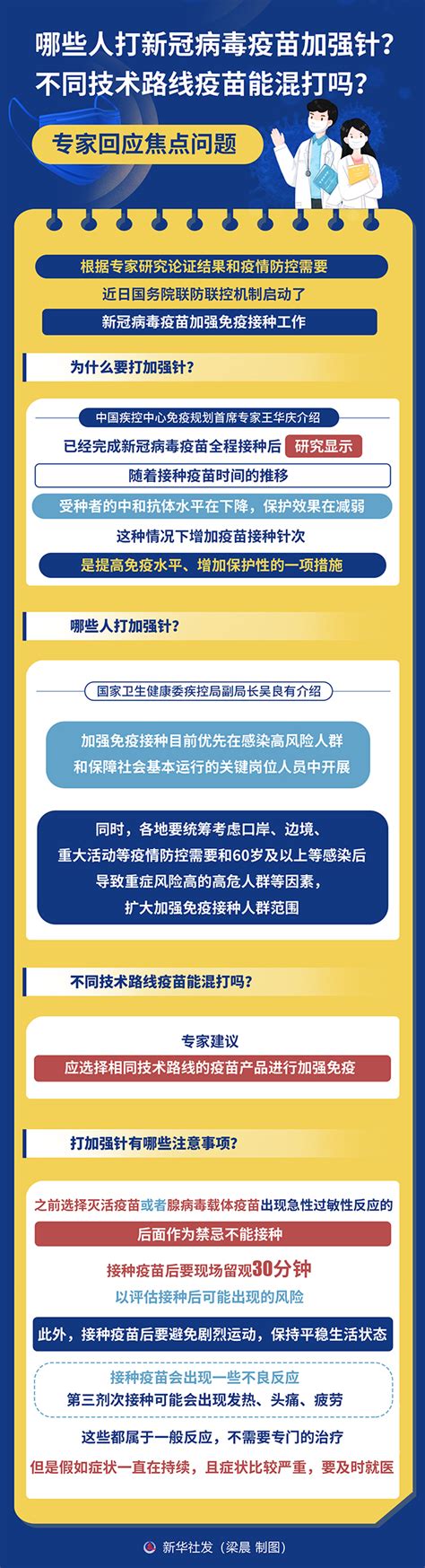 哪些人打新冠病毒疫苗加强针？
不同技术路线疫苗能混打吗？

专家回应焦点问题

根据专家研究论证结果和疫情防控需要
近日国务院联防联控机制启动了
新冠病毒疫苗加强免疫接种工作

为什么要打加强针？

中国疾控中心免疫规划首席专家王华庆介绍
已经完成新冠病毒疫苗全程接种后 研究显示
随着接种疫苗时间的推移
受种者的中和抗体水平在下降，保护效果在减弱
这种情况下增加疫苗接种针次
是提高免疫水平、增加保护性的一项措施

哪些人打加强针？

国家卫生健康委疾控局副局长吴良有介绍
加强免疫接种目前优先在感染高风险人群和保障社会基本运行的关键岗位人员中开展

同时，各地要统筹考虑口岸、边境、重大活动等疫情防控需要和60岁及以上等感染后导致重症风险高的高危人群等因素，扩大加强免疫接种人群范围

不同技术路线疫苗能混打吗？

专家建议
应选择相同技术路线的疫苗产品进行加强免疫

打加强针有哪些注意事项？

之前选择灭活疫苗或者腺病毒载体疫苗出现急性过敏性反应的
后面作为禁忌不能接种
接种疫苗后要现场留观30分钟
以评估接种后可能出现的风险
此外，接种疫苗后要避免剧烈运动，保持平稳生活状态
接种疫苗会出现一些不良反应
第三剂次接种可能会出现发热、头痛、疲劳
这些都属于一般反应，不需要专门的治疗
但是假如症状一直在持续，且症状比较严重，要及时就医

新华社发（梁晨 制图）